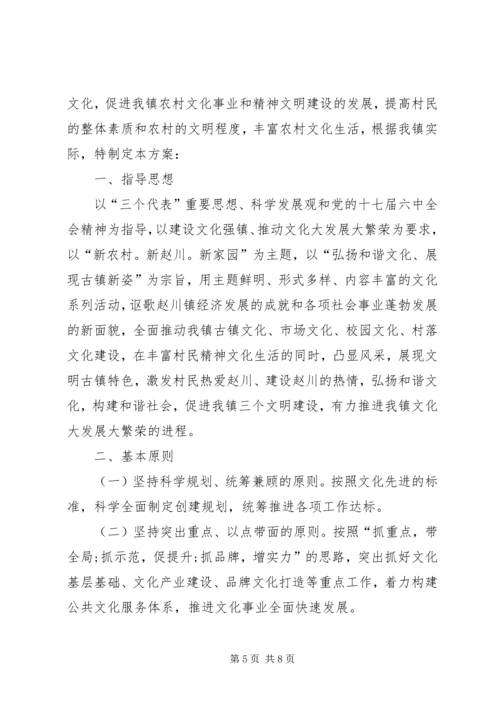 文化，促进我镇农村文化事业和精神文明建设的发展，提高村民的整体素质和农村的文明程度，丰富农村文化生活，根据我镇实际，特制定本方案：

一、指导思想

以“三个代表”重要思想、科学发展观和党的十七届六中全会精神为指导，以建设文化强镇、推动文化大发展大繁荣为要求，以“新农村。新赵川。新家园”为主题，以“弘扬和谐文化、展现古镇新姿”为宗旨，用主题鲜明、形式多样、内容丰富的文化系列活动，讴歌赵川镇经济发展的成就和各项社会事业蓬勃发展的新面貌，全面推动我镇古镇文化、市场文化、校园文化、村落文化建设，在丰富村民精神文化生活的同时，凸显风采，展现文明古镇特色，激发村民热爱赵川、建设赵川的热情，弘扬和谐文化，构建和谐社会，促进我镇三个文明建设，有力推进我镇文化大发展大繁荣的进程。

二、基本原则

（一）坚持科学规划、统筹兼顾的原则。按照文化先进的标准，科学全面制定创建规划，统筹推进各项工作达标。

（二）坚持突出重点、以点带面的原则。按照“抓重点，带全局;抓示范，促提升;抓品牌，增实力”的思路，突出抓好文化基层基础、文化产业建设、品牌文化打造等重点工作，着力构建公共文化服务体系，推进文化事业全面快速发展。

第5页 共8页